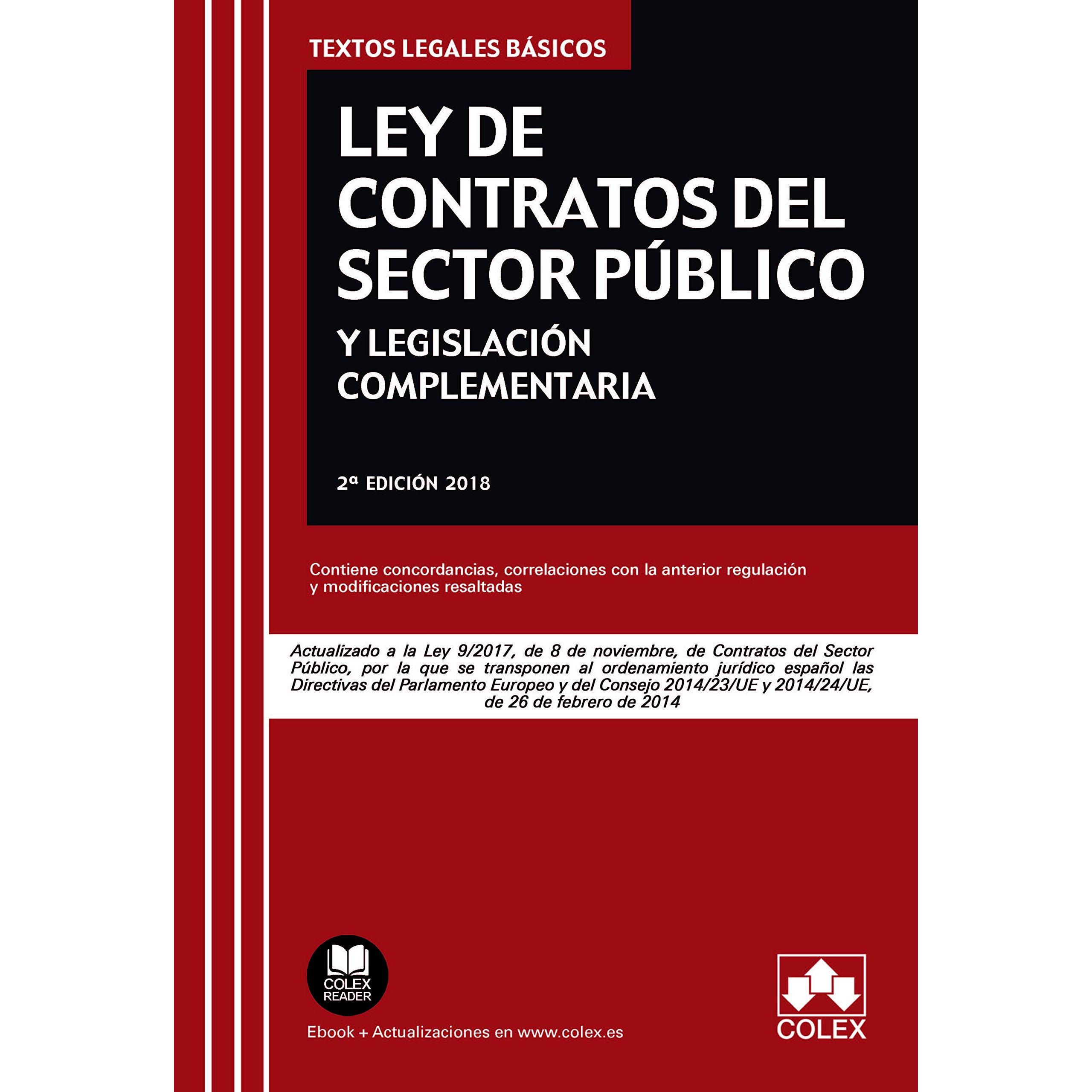 TEXTOS LEGALES BÁSICOS

LEY DE CONTRATOS DEL SECTOR PÚBLICO

Y LEGISLACIÓN COMPLEMENTARIA

2ª EDICIÓN 2018

Contiene concordancias, correlaciones con la anterior regulación y modificaciones resaltadas

Actualizado a la Ley 9/2017, de 8 de noviembre, de Contratos del Sector Público, por la que se transponen al ordenamiento jurídico español las Directivas del Parlamento Europeo y del Consejo 2014/23/UE y 2014/24/UE, de 26 de febrero de 2014

COLEX READER

Ebook + Actualizaciones en www.colex.es

COLEX